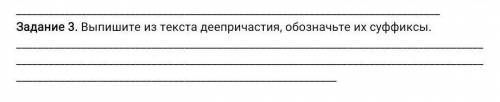 Задание 3. Выпишите из текста деепричастия, обозначьте их суффиксы.